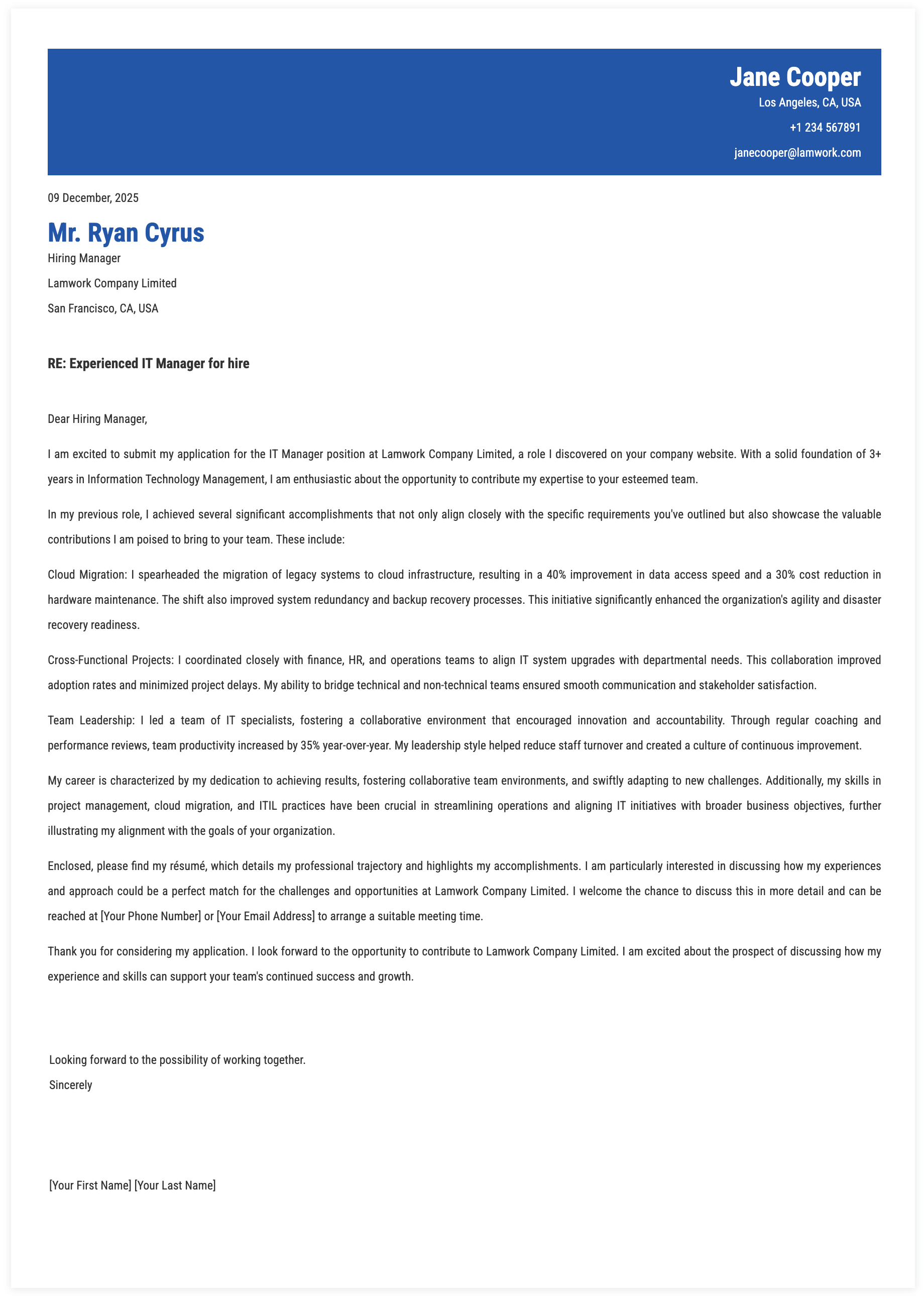 Jane Cooper
Los Angeles, CA, USA
+1 234 567891
janecooper@lamwork.com

09 December, 2025

Mr. Ryan Cyrus
Hiring Manager
Lamwork Company Limited
San Francisco, CA, USA

RE: Experienced IT Manager for hire

Dear Hiring Manager,

I am excited to submit my application for the IT Manager position at Lamwork Company Limited, a role I discovered on your company website. With a solid foundation of 3+ years in Information Technology Management, I am enthusiastic about the opportunity to contribute my expertise to your esteemed team.

In my previous role, I achieved several significant accomplishments that not only align closely with the specific requirements you've outlined but also showcase the valuable contributions I am poised to bring to your team. These include:

Cloud Migration: I spearheaded the migration of legacy systems to cloud infrastructure, resulting in a 40% improvement in data access speed and a 30% cost reduction in hardware maintenance. The shift also improved system redundancy and backup recovery processes. This initiative significantly enhanced the organization's agility and disaster recovery readiness.

Cross-Functional Projects: I coordinated closely with finance, HR, and operations teams to align IT system upgrades with departmental needs. This collaboration improved adoption rates and minimized project delays. My ability to bridge technical and non-technical teams ensured smooth communication and stakeholder satisfaction.

Team Leadership: I led a team of IT specialists, fostering a collaborative environment that encouraged innovation and accountability. Through regular coaching and performance reviews, team productivity increased by 35% year-over-year. My leadership style helped reduce staff turnover and created a culture of continuous improvement.

My career is characterized by my dedication to achieving results, fostering collaborative team environments, and swiftly adapting to new challenges. Additionally, my skills in project management, cloud migration, and ITIL practices have been crucial in streamlining operations and aligning IT initiatives with broader business objectives, further illustrating my alignment with the goals of your organization.

Enclosed, please find my résumé, which details my professional trajectory and highlights my accomplishments. I am particularly interested in discussing how my experiences and approach could be a perfect match for the challenges and opportunities at Lamwork Company Limited. I welcome the chance to discuss this in more detail and can be reached at [Your Phone Number] or [Your Email Address] to arrange a suitable meeting time.

Thank you for considering my application. I look forward to the opportunity to contribute to Lamwork Company Limited. I am excited about the prospect of discussing how my experience and skills can support your team's continued success and growth.

Looking forward to the possibility of working together.
Sincerely

[Your First Name] [Your Last Name]